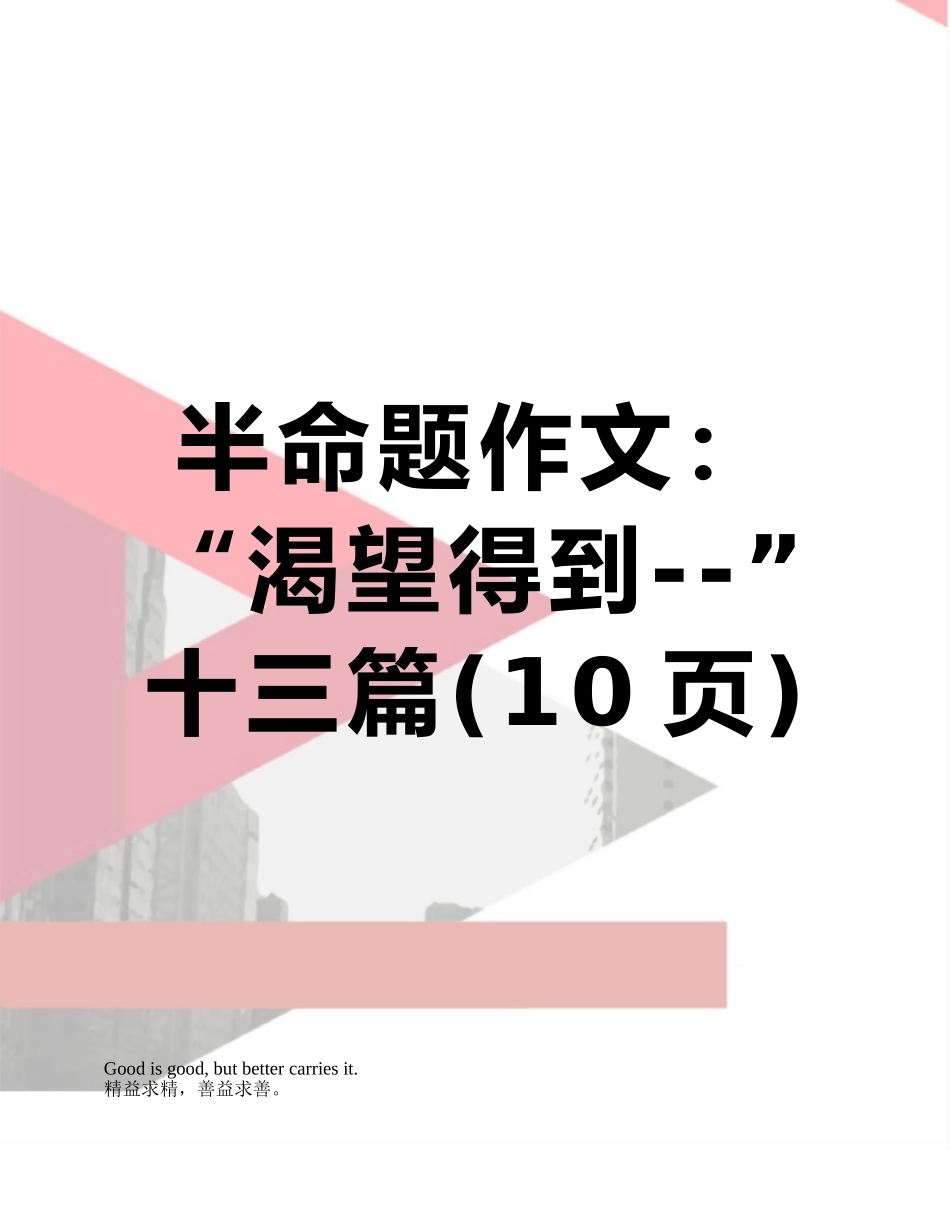 半命题作文：“渴望得到--”十三篇(10页)

Good is good, but better carries it.
精益求精，善益求善。